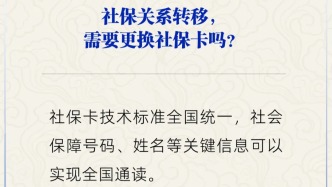 社保关系转移，
需要更换社保卡吗？

社保卡技术标准全国统一，社会保障号码、姓名等关键信息可以实现全国通读。